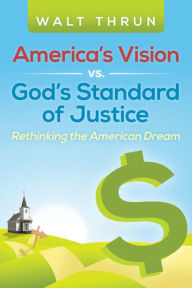 WALT THRUN

America's Vision

vs.

God's Standard of Justice

Rethinking the American Dream

$